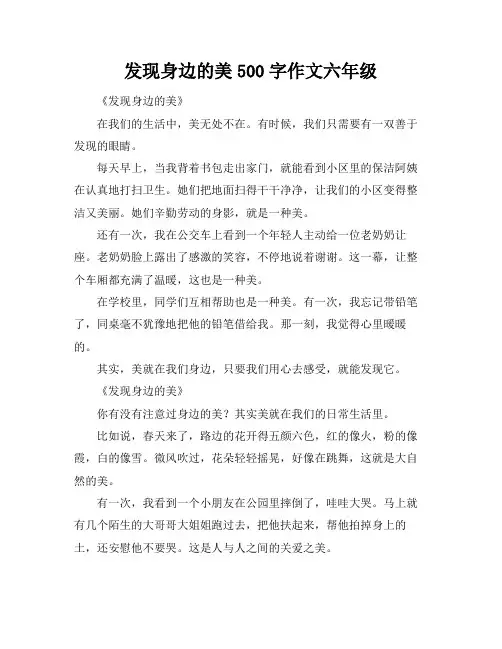 发现身边的美 500 字作文六年级

《发现身边的美》

在我们的生活中，美无处不在。有时候，我们只需要有一双善于发现的眼睛。

每天早上，当我背着书包走出家门，就能看到小区里的保洁阿姨在认真地打扫卫生。她们把地面扫得干干净净，让我们的小区变得整洁又美丽。她们辛勤劳动的身影，就是一种美。

还有一次，我在公交车上看到一个年轻人主动给一位老奶奶让座。老奶奶脸上露出了感激的笑容，不停地说着谢谢。这一幕，让整个车厢都充满了温暖，这也是一种美。

在学校里，同学们互相帮助也是一种美。有一次，我忘记带铅笔了，同桌毫不犹豫地把他的铅笔借给我。那一刻，我觉得心里暖暖的。

其实，美就在我们身边，只要我们用心去感受，就能发现它。

《发现身边的美》

你有没有注意过身边的美？其实美就在我们的日常生活里。

比如说，春天来了，路边的花开得五颜六色，红的像火，粉的像霞，白的像雪。微风吹过，花朵轻轻摇晃，好像在跳舞，这就是大自然的美。

有一次，我看到一个小朋友在公园里摔倒了，哇哇大哭。马上就有几个陌生的大哥哥大姐姐跑过去，把他扶起来，帮他拍掉身上的土，还安慰他不要哭。这是人与人之间的关爱之美。